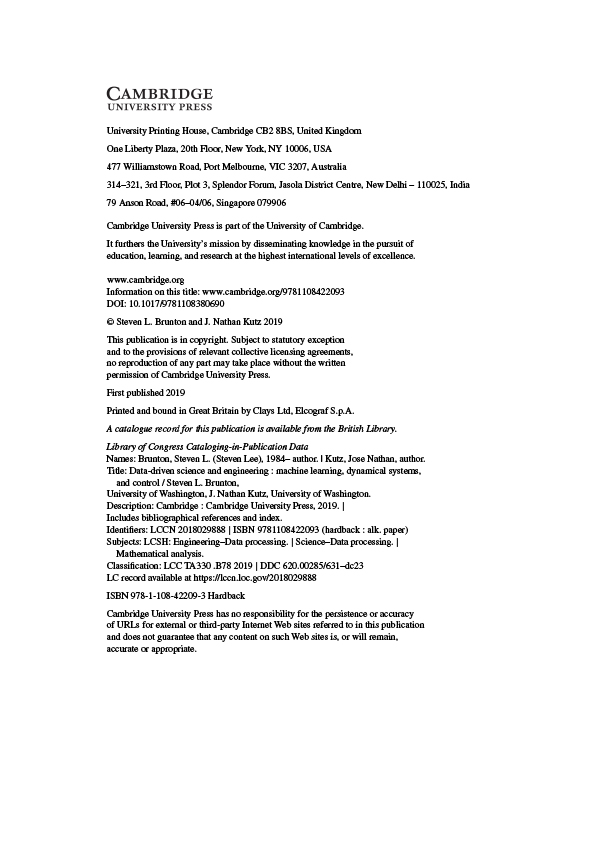 CAMBRIDGE
UNIVERSITY PRESS

University Printing House, Cambridge CB2 8BS, United Kingdom

One Liberty Plaza, 20th Floor, New York, NY 10006, USA

477 Williamstown Road, Port Melbourne, VIC 3207, Australia

314–321, 3rd Floor, Plot 3, Splendor Forum, Jasola District Centre, New Delhi – 110025, India

79 Anson Road, #06–04/06, Singapore 079906

Cambridge University Press is part of the University of Cambridge.

It furthers the University's mission by disseminating knowledge in the pursuit of education, learning, and research at the highest international levels of excellence.

www.cambridge.org
Information on this title: www.cambridge.org/9781108422093
DOI: 10.1017/9781108380690

© Steven L. Brunton and J. Nathan Kutz 2019

This publication is in copyright. Subject to statutory exception and to the provisions of relevant collective licensing agreements, no reproduction of any part may take place without the written permission of Cambridge University Press.

First published 2019

Printed and bound in Great Britain by Clays Ltd, Elcograf S.p.A.

A catalogue record for this publication is available from the British Library.

Library of Congress Cataloging-in-Publication Data
Names: Brunton, Steven L. (Steven Lee), 1984– author. | Kutz, Jose Nathan, author.
Title: Data-driven science and engineering : machine learning, dynamical systems, and control / Steven L. Brunton,
University of Washington, J. Nathan Kutz, University of Washington.
Description: Cambridge : Cambridge University Press, 2019. |
Includes bibliographical references and index.
Identifiers: LCCN 2018029888 | ISBN 9781108422093 (hardback : alk. paper)
Subjects: LCSH: Engineering–Data processing. | Science–Data processing. | Mathematical analysis.
Classification: LCC TA330 .B78 2019 | DDC 620.00285/631–dc23
LC record available at https://lccn.loc.gov/2018029888

ISBN 978-1-108-42209-3 Hardback

Cambridge University Press has no responsibility for the persistence or accuracy of URLs for external or third-party Internet Web sites referred to in this publication and does not guarantee that any content on such Web sites is, or will remain, accurate or appropriate.